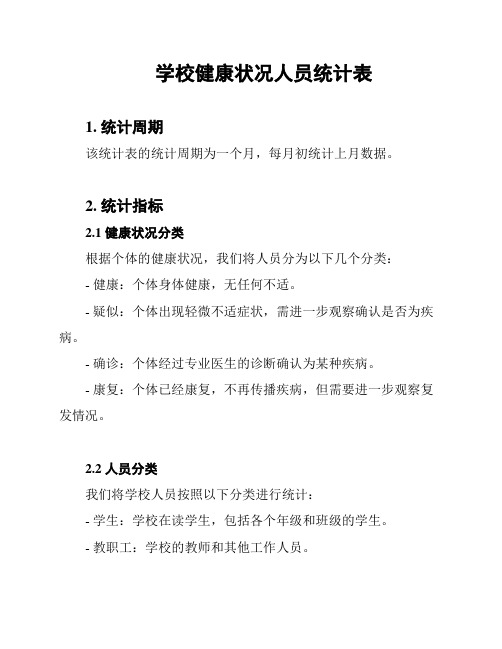 学校健康状况人员统计表

1. 统计周期

该统计表的统计周期为一个月，每月初统计上月数据。

2. 统计指标

2.1 健康状况分类

根据个体的健康状况，我们将人员分为以下几个分类：

- 健康：个体身体健康，无任何不适。

- 疑似：个体出现轻微不适症状，需进一步观察确认是否为疾病。

- 确诊：个体经过专业医生的诊断确认为某种疾病。

- 康复：个体已经康复，不再传播疾病，但需要进一步观察复发情况。

2.2 人员分类

我们将学校人员按照以下分类进行统计：

- 学生：学校在读学生，包括各个年级和班级的学生。

- 教职工：学校的教师和其他工作人员。